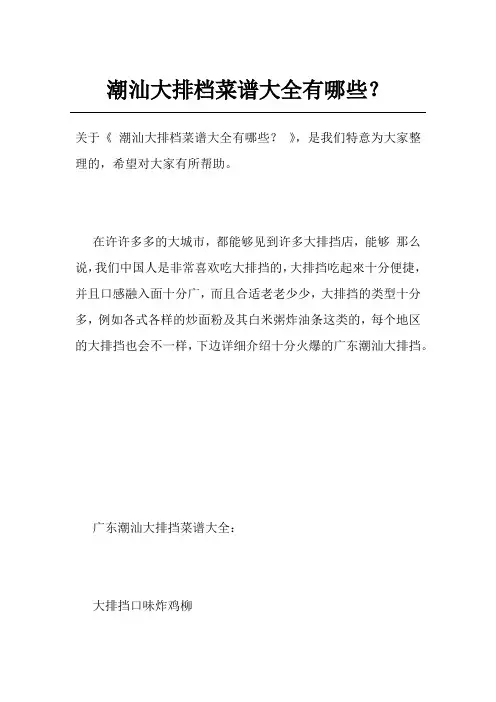 潮汕大排档菜谱大全有哪些?

关于《 潮汕大排档菜谱大全有哪些? 》,是我们特意为大家整理的,希望对大家有所帮助。

在许许多多的大城市,都能够见到许多大排挡店,能够 那么说,我们中国人是非常喜欢吃大排挡的,大排挡吃起来十分便捷,并且口感融入面十分广,而且合适老老少少,大排挡的类型十分多,例如各式各样的炒面粉及其白米粥炸油条这类的,每个地区的大排挡也会不一样,下边详细介绍十分火爆的广东潮汕大排挡。

广东潮汕大排挡菜谱大全:

大排挡口味炸鸡柳